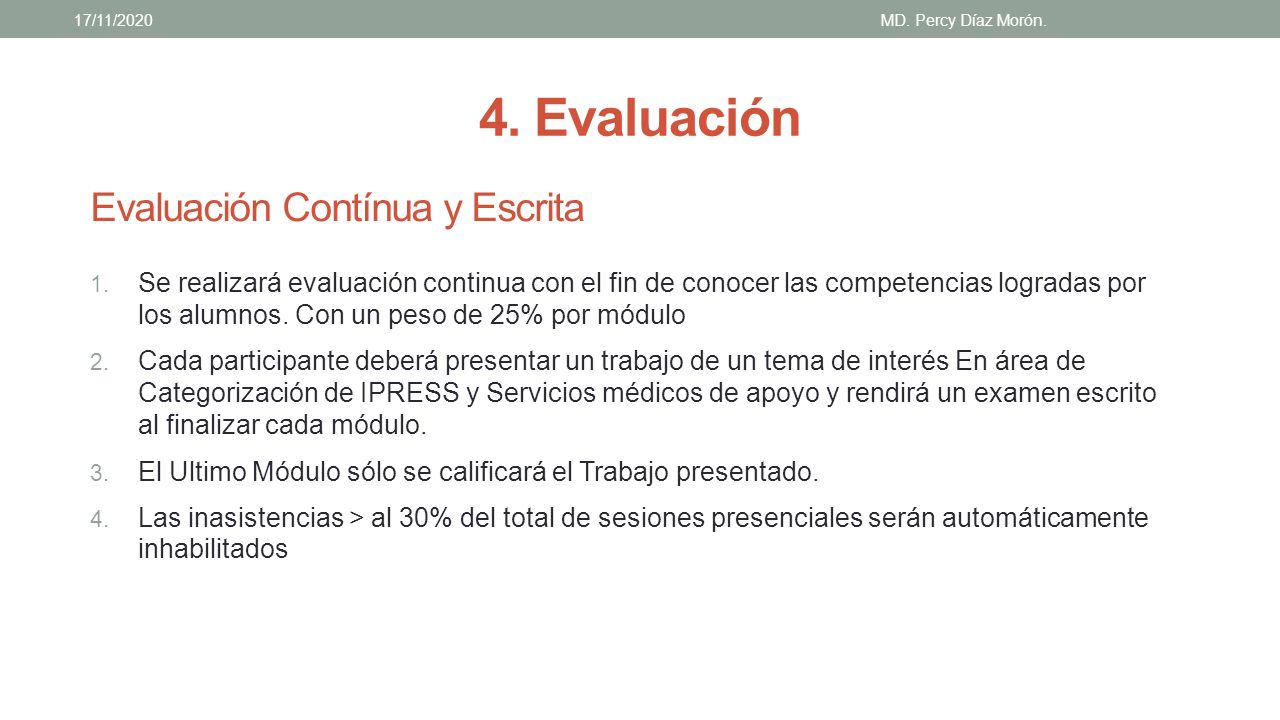 17/11/2020 MD. Percy Díaz Morón.

4. Evaluación

Evaluación Contínua y Escrita

1. Se realizará evaluación continua con el fin de conocer las competencias logradas por los alumnos. Con un peso de 25% por módulo
2. Cada participante deberá presentar un trabajo de un tema de interés En área de Categorización de IPRESS y Servicios médicos de apoyo y rendirá un examen escrito al finalizar cada módulo.
3. El Ultimo Módulo sólo se calificará el Trabajo presentado.
4. Las inasistencias > al 30% del total de sesiones presenciales serán automáticamente inhabilitados